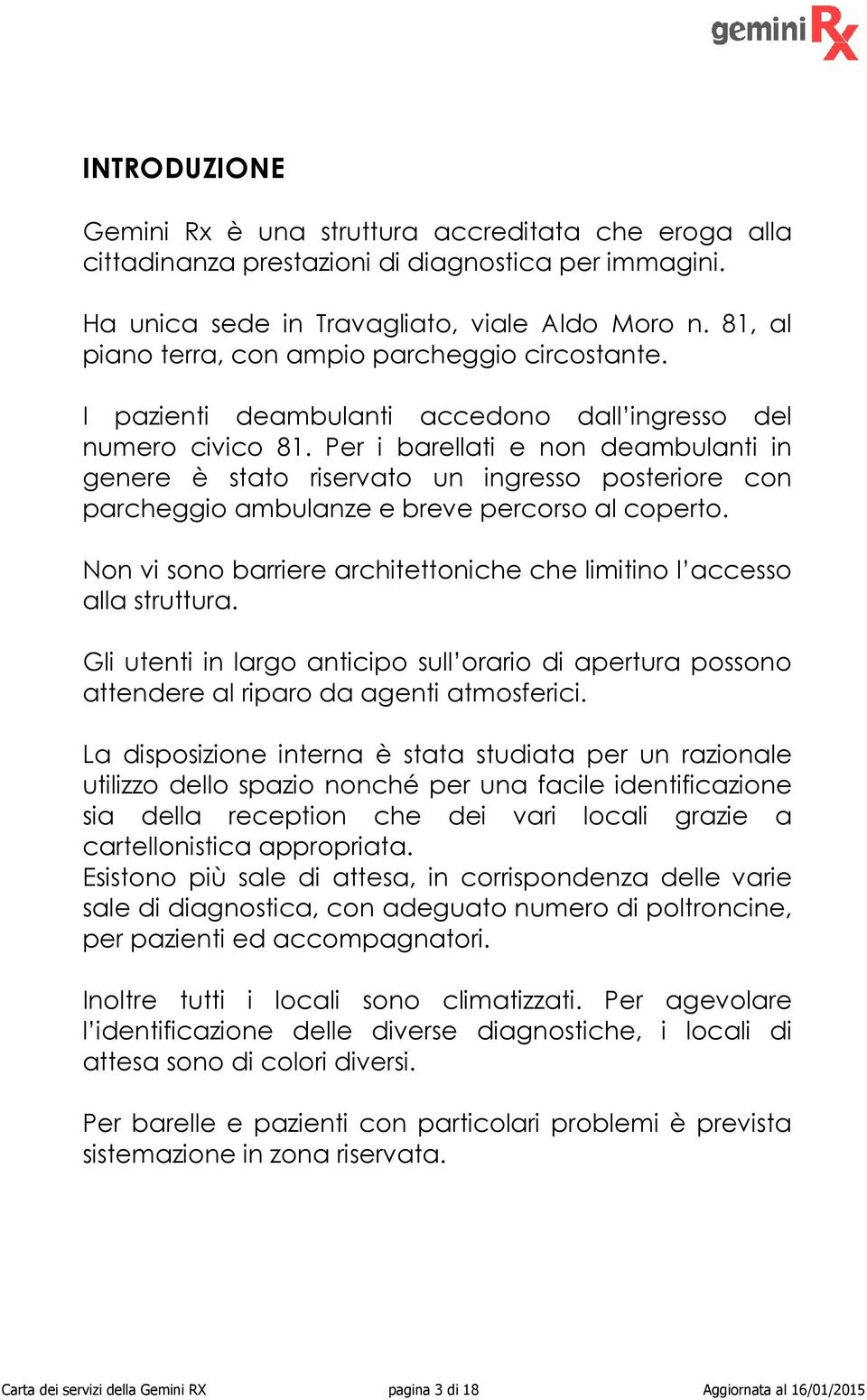 gemini Rx

INTRODUZIONE

Gemini Rx è una struttura accreditata che eroga alla cittadinanza prestazioni di diagnostica per immagini.

Ha unica sede in Travagliato, viale Aldo Moro n. 81, al piano terra, con ampio parcheggio circostante.

I pazienti deambulanti accedono dall'ingresso del numero civico 81. Per i barellati e non deambulanti in genere è stato riservato un ingresso posteriore con parcheggio ambulanze e breve percorso al coperto.

Non vi sono barriere architettoniche che limitino l'accesso alla struttura.

Gli utenti in largo anticipo sull'orario di apertura possono attendere al riparo da agenti atmosferici.

La disposizione interna è stata studiata per un razionale utilizzo dello spazio nonché per una facile identificazione sia della reception che dei vari locali grazie a cartellonistica appropriata.
Esistono più sale di attesa, in corrispondenza delle varie sale di diagnostica, con adeguato numero di poltroncine, per pazienti ed accompagnatori.

Inoltre tutti i locali sono climatizzati. Per agevolare l'identificazione delle diverse diagnostiche, i locali di attesa sono di colori diversi.

Per barelle e pazienti con particolari problemi è prevista sistemazione in zona riservata.

Carta dei servizi della Gemini RX pagina 3 di 18 Aggiornata al 16/01/2015